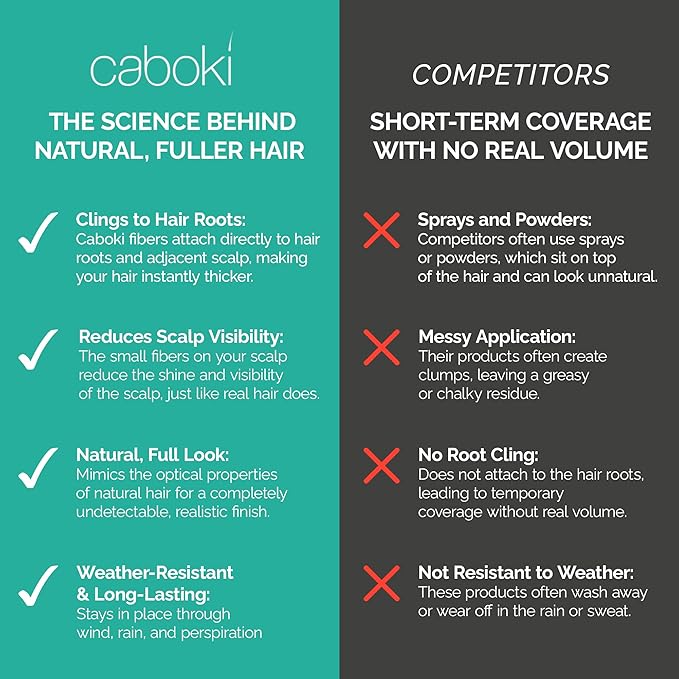 caboki

THE SCIENCE BEHIND NATURAL, FULLER HAIR

Clings to Hair Roots:
Caboki fibers attach directly to hair roots and adjacent scalp, making your hair instantly thicker.

Reduces Scalp Visibility:
The small fibers on your scalp reduce the shine and visibility of the scalp, just like real hair does.

Natural, Full Look:
Mimics the optical properties of natural hair for a completely undetectable, realistic finish.

Weather-Resistant & Long-Lasting:
Stays in place through wind, rain, and perspiration

COMPETITORS

SHORT-TERM COVERAGE WITH NO REAL VOLUME

Sprays and Powders:
Competitors often use sprays or powders, which sit on top of the hair and can look unnatural.

Messy Application:
Their products often create clumps, leaving a greasy or chalky residue.

No Root Cling:
Does not attach to the hair roots, leading to temporary coverage without real volume.

Not Resistant to Weather:
These products often wash away or wear off in the rain or sweat.